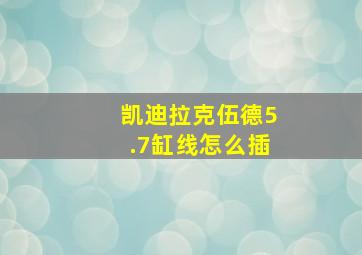 凯迪拉克伍德5.7缸线怎么插